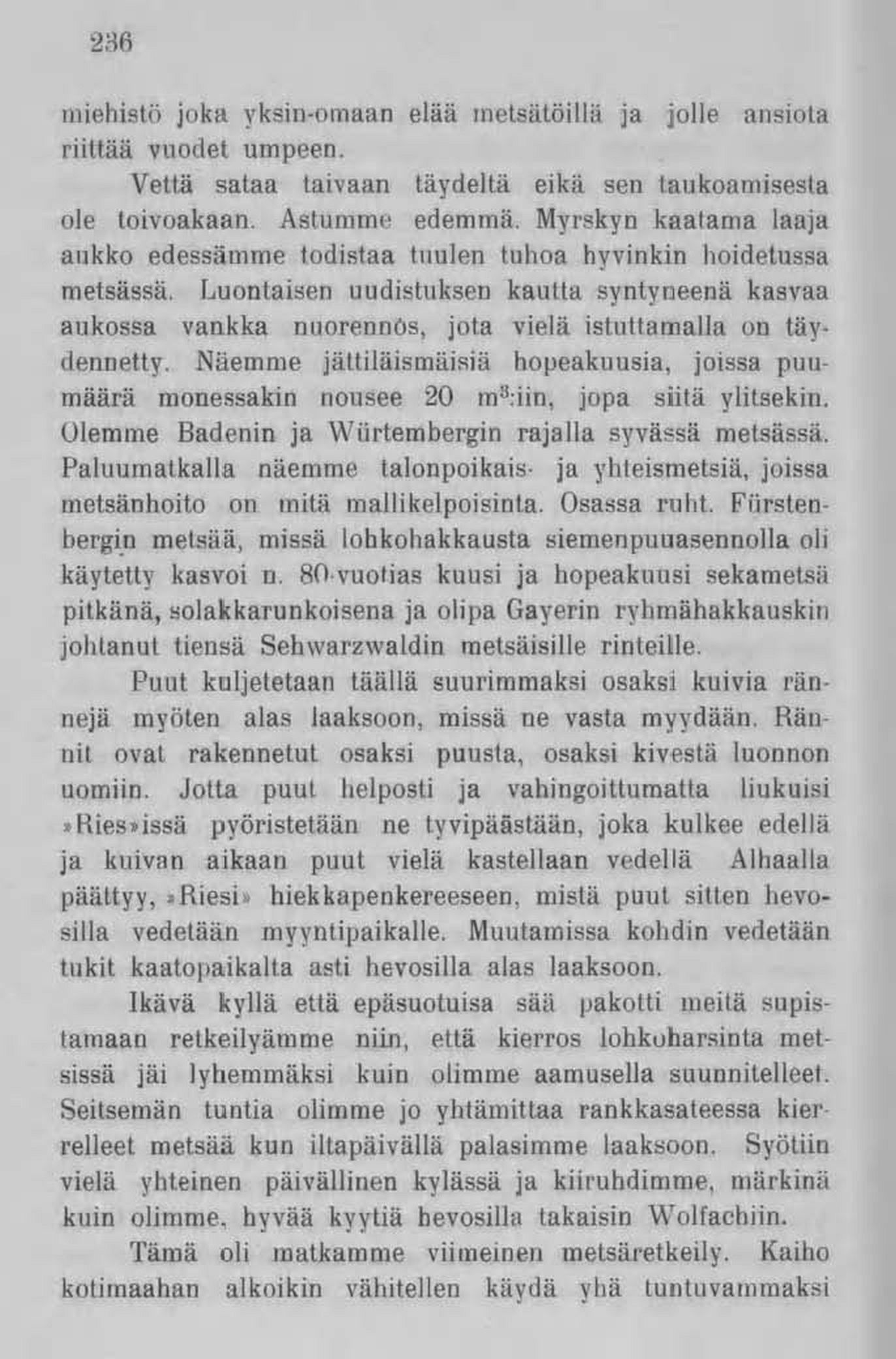 236

miehistö joka yksin-omaan elää metsätöillä ja jolle ansiota riittää vuodet umpeen.

Vettä sataa taivaan täydeltä eikä sen taukoamisesta ole toivoakaan. Astumme edemmä. Myrskyn kaatama laaja aukko edessämme todistaa tuulen tuhoa hyvinkin hoidetussa metsässä. Luontaisen uudistuksen kautta syntyneenä kasvaa aukossa vankka nuorennos, jota vielä istuttamalla on täydennetty. Näemme jättiläismäisiä hopeakuusia, joissa puumäärä monessakin nousee 20 $m^3$:iin, jopa siitä ylitsekin. Olemme Badenin ja Würtembergin rajalla syvässä metsässä. Paluumatkalla näemme talonpoikais- ja yhteismetsiä, joissa metsänhoito on mitä mallikelpoisinta. Osassa ruht. Fürstenbergin metsää, missä lohkohakkausta siemenpuuasennolla oli käytetty kasvoi n. 80-vuotias kuusi ja hopeakuusi sekametsä pitkänä, solakkarunkoisena ja olipa Gayerin ryhmähakkauskin johtanut tiensä Schwarzwaldin metsäisille rinteille.

Puut kuljetetaan täällä suurimmaksi osaksi kuivia rännejä myöten alas laaksoon, missä ne vasta myydään. Rännit ovat rakennetut osaksi puusta, osaksi kivestä luonnon uomiin. Jotta puut helposti ja vahingoittumatta liukuisi »Ries»issä pyöristetään ne tyvipäästään, joka kulkee edellä ja kuivan aikaan puut vielä kastellaan vedellä Alhaalla päättyy, »Riesi» hiekkapenkereeseen, mistä puut sitten hevosilla vedetään myyntipaikalle. Muutamissa kohdin vedetään tukit kaatopaikalta asti hevosilla alas laaksoon.

Ikävä kyllä että epäsuotuisa sää pakotti meitä supistamaan retkeilyämme niin, että kierros lohkoharsinta metsissä jäi lyhemmäksi kuin olimme aamusella suunnitelleet. Seitsemän tuntia olimme jo yhtämittaa rankkasateessa kierrelleet metsää kun iltapäivällä palasimme laaksoon. Syötiin vielä yhteinen päivällinen kylässä ja kiiruhdimme, märkinä kuin olimme, hyvää kyytiä hevosilla takaisin Wolfachiin.

Tämä oli matkamme viimeinen metsäretkeily. Kaiho kotimaahan alkoikin vähitellen käydä yhä tuntuvammaksi